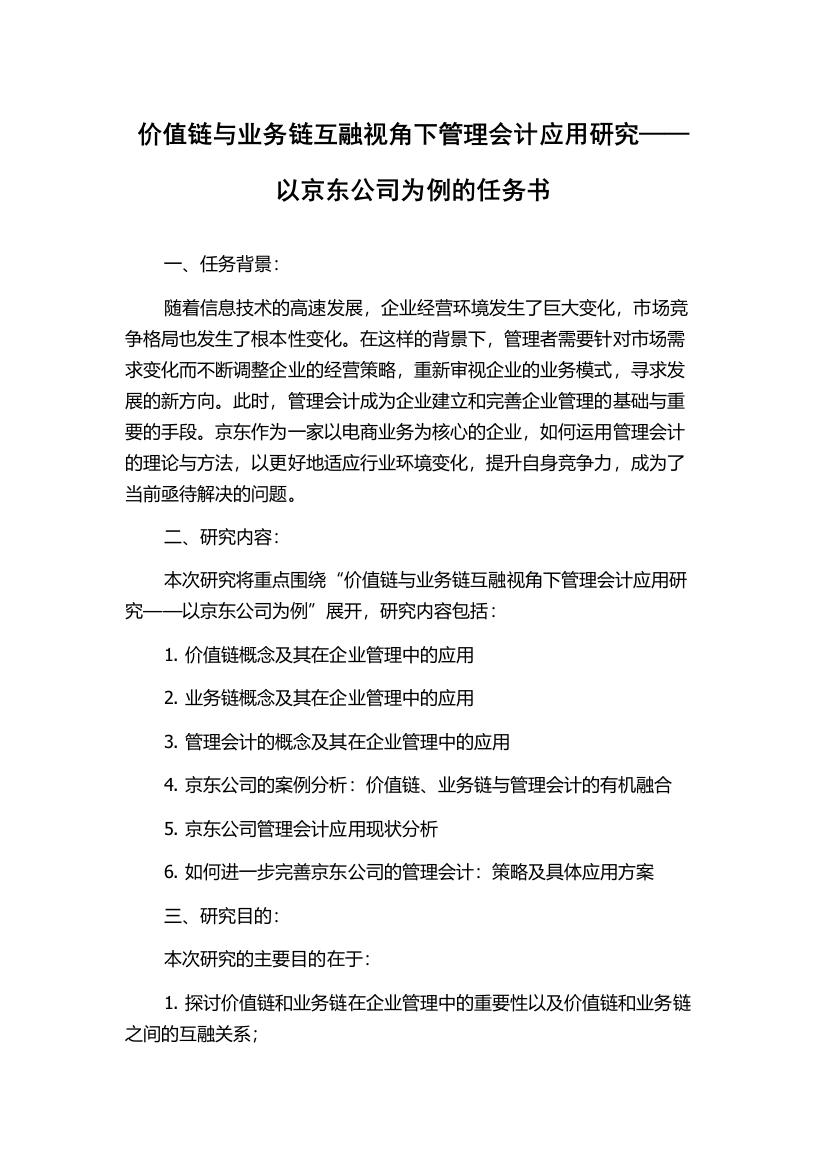 价值链与业务链互融视角下管理会计应用研究——以京东公司为例的任务书

一、任务背景：

随着信息技术的高速发展，企业经营环境发生了巨大变化，市场竞争格局也发生了根本性变化。在这样的背景下，管理者需要针对市场需求变化而不断调整企业的经营策略，重新审视企业的业务模式，寻求发展的新方向。此时，管理会计成为企业建立和完善企业管理的基础与重要的手段。京东作为一家以电商业务为核心的企业，如何运用管理会计的理论与方法，以更好地适应行业环境变化，提升自身竞争力，成为了当前亟待解决的问题。

二、研究内容：

本次研究将重点围绕“价值链与业务链互融视角下管理会计应用研究——以京东公司为例”展开，研究内容包括：

1. 价值链概念及其在企业管理中的应用

2. 业务链概念及其在企业管理中的应用

3. 管理会计的概念及其在企业管理中的应用

4. 京东公司的案例分析：价值链、业务链与管理会计的有机融合

5. 京东公司管理会计应用现状分析

6. 如何进一步完善京东公司的管理会计：策略及具体应用方案

三、研究目的：

本次研究的主要目的在于：

1. 探讨价值链和业务链在企业管理中的重要性以及价值链和业务链之间的互融关系；